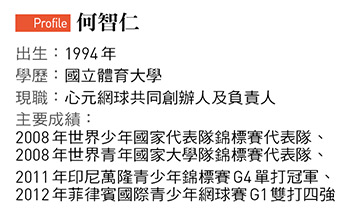 Profile 何智仁

出生：1994 年

學歷：國立體育大學

現職：心元網球共同創辦人及負責人

主要成績：

2008 年世界少年國家代表隊錦標賽代表隊、
2008 年世界青年國家大學隊錦標賽代表隊、
2011 年印尼萬隆青少年錦標賽 G4 單打冠軍、
2012 年菲律賓國際青少年網球賽 G1 雙打四強